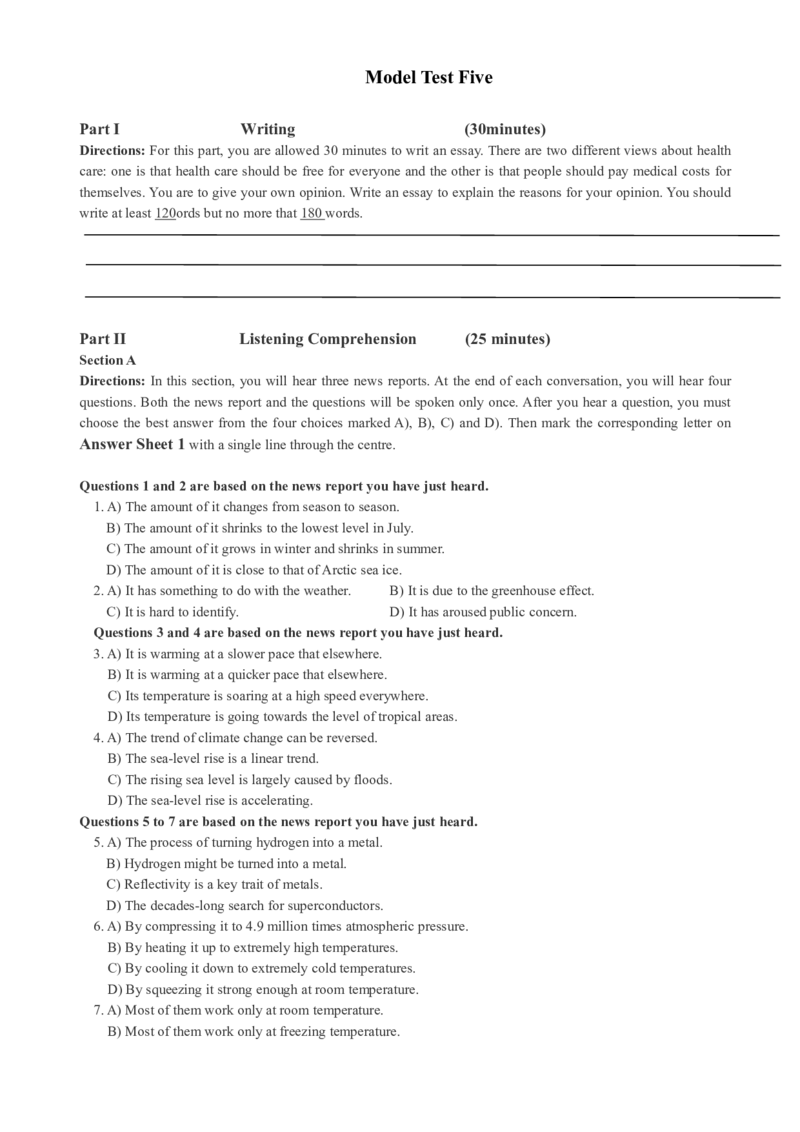 Model Test Five

Part I Writing (30minutes)

Directions: For this part, you are allowed 30 minutes to writ an essay. There are two different views about health care: one is that health care should be free for everyone and the other is that people should pay medical costs for themselves. You are to give your own opinion. Write an essay to explain the reasons for your opinion. You should write at least 120ords but no more that 180 words.

Part II Listening Comprehension (25 minutes)

Section A

Directions: In this section, you will hear three news reports. At the end of each conversation, you will hear four questions. Both the news report and the questions will be spoken only once. After you hear a question, you must choose the best answer from the four choices marked A), B), C) and D). Then mark the corresponding letter on Answer Sheet 1 with a single line through the centre.

Questions 1 and 2 are based on the news report you have just heard.

1. A) The amount of it changes from season to season.
B) The amount of it shrinks to the lowest level in July.
C) The amount of it grows in winter and shrinks in summer.
D) The amount of it is close to that of Arctic sea ice.

2. A) It has something to do with the weather.
B) It is due to the greenhouse effect.
C) It is hard to identify.
D) It has aroused public concern.

Questions 3 and 4 are based on the news report you have just heard.

3. A) It is warming at a slower pace that elsewhere.
B) It is warming at a quicker pace that elsewhere.
C) Its temperature is soaring at a high speed everywhere.
D) Its temperature is going towards the level of tropical areas.

4. A) The trend of climate change can be reversed.
B) The sea-level rise is a linear trend.
C) The rising sea level is largely caused by floods.
D) The sea-level rise is accelerating.

Questions 5 to 7 are based on the news report you have just heard.

5. A) The process of turning hydrogen into a metal.
B) Hydrogen might be turned into a metal.
C) Reflectivity is a key trait of metals.
D) The decades-long search for superconductors.

6. A) By compressing it to 4.9 million times atmospheric pressure.
B) By heating it up to extremely high temperatures.
C) By cooling it down to extremely cold temperatures.
D) By squeezing it strong enough at room temperature.

7. A) Most of them work only at room temperature.
B) Most of them work only at freezing temperature.